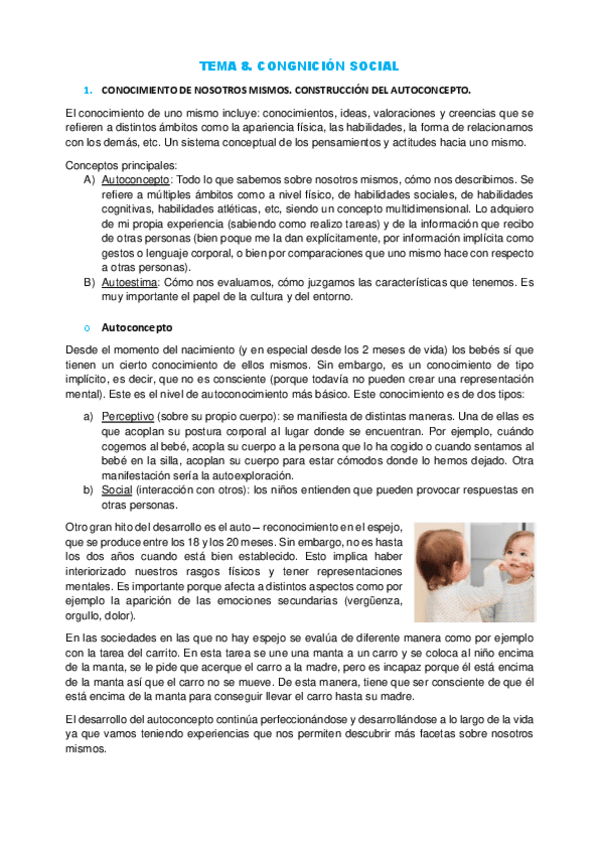 TEMA 8. CONGNICIÓN SOCIAL

1. CONOCIMIENTO DE NOSOTROS MISMOS. CONSTRUCCIÓN DEL AUTOCONCEPTO.

El conocimiento de uno mismo incluye: conocimientos, ideas, valoraciones y creencias que se refieren a distintos ámbitos como la apariencia física, las habilidades, la forma de relacionarnos con los demás, etc. Un sistema conceptual de los pensamientos y actitudes hacia uno mismo.

Conceptos principales:

A) Autoconcepto: Todo lo que sabemos sobre nosotros mismos, cómo nos describimos. Se refiere a múltiples ámbitos como a nivel físico, de habilidades sociales, de habilidades cognitivas, habilidades atléticas, etc, siendo un concepto multidimensional. Lo adquiero de mi propia experiencia (sabiendo como realizo tareas) y de la información que recibo de otras personas (bien poque me la dan explícitamente, por información implícita como gestos o lenguaje corporal, o bien por comparaciones que uno mismo hace con respecto a otras personas).

B) Autoestima: Cómo nos evaluamos, cómo juzgamos las características que tenemos. Es muy importante el papel de la cultura y del entorno.

o Autoconcepto

Desde el momento del nacimiento (y en especial desde los 2 meses de vida) los bebés sí que tienen un cierto conocimiento de ellos mismos. Sin embargo, es un conocimiento de tipo implícito, es decir, que no es consciente (porque todavía no pueden crear una representación mental). Este es el nivel de autoconocimiento más básico. Este conocimiento es de dos tipos:

a) Perceptivo (sobre su propio cuerpo): se manifiesta de distintas maneras. Una de ellas es que acoplan su postura corporal al lugar donde se encuentran. Por ejemplo, cuándo cogemos al bebé, acopla su cuerpo a la persona que lo ha cogido o cuando sentamos al bebé en la silla, acoplan su cuerpo para estar cómodos donde lo hemos dejado. Otra manifestación sería la autoexploración.

b) Social (interacción con otros): los niños entienden que pueden provocar respuestas en otras personas.

Otro gran hito del desarrollo es el auto – reconocimiento en el espejo, que se produce entre los 18 y los 20 meses. Sin embargo, no es hasta los dos años cuando está bien establecido. Esto implica haber interiorizado nuestros rasgos físicos y tener representaciones mentales. Es importante porque afecta a distintos aspectos como por ejemplo la aparición de las emociones secundarias (vergüenza, orgullo, dolor).

En las sociedades en las que no hay espejo se evalúa de diferente manera como por ejemplo con la tarea del carrito. En esta tarea se une una manta a un carro y se coloca al niño encima de la manta, se le pide que acerque el carro a la madre, pero es incapaz porque él está encima de la manta así que el carro no se mueve. De esta manera, tiene que ser consciente de que él está encima de la manta para conseguir llevar el carro hasta su madre.

El desarrollo del autoconcepto continúa perfeccionándose y desarrollándose a lo largo de la vida ya que vamos teniendo experiencias que nos permiten descubrir más facetas sobre nosotros mismos.